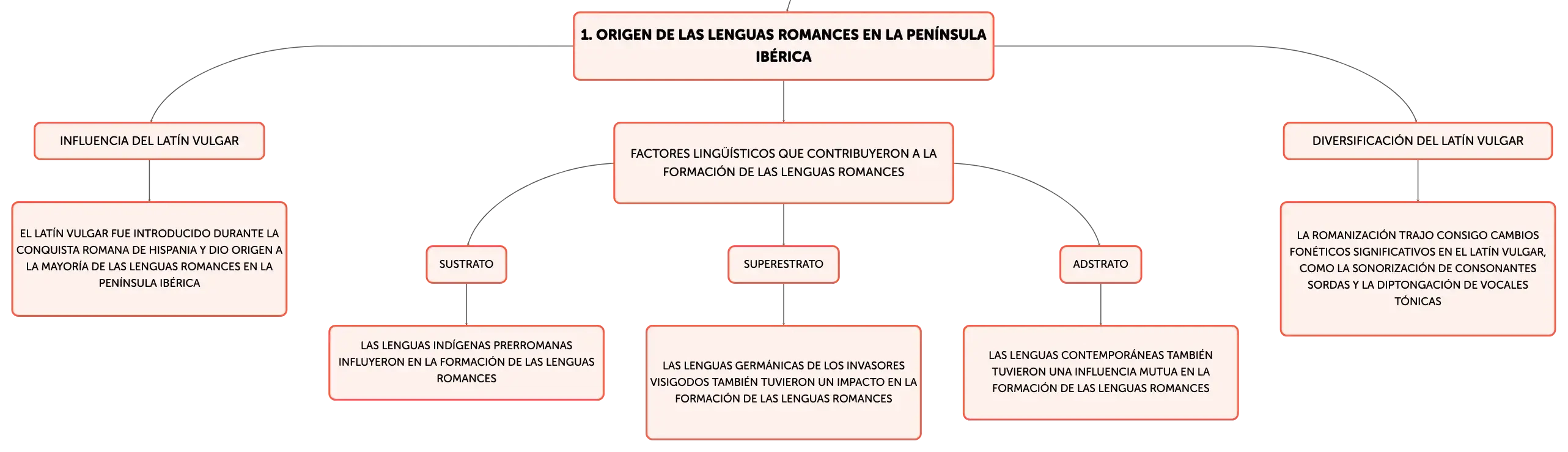 1. ORIGEN DE LAS LENGUAS ROMANCES EN LA PENÍNSULA IBÉRICA

INFLUENCIA DEL LATÍN VULGAR

EL LATÍN VULGAR FUE INTRODUCIDO DURANTE LA CONQUISTA ROMANA DE HISPANIA Y DIO ORIGEN A LA MAYORÍA DE LAS LENGUAS ROMANCES EN LA PENÍNSULA IBÉRICA

FACTORES LINGÜÍSTICOS QUE CONTRIBUYERON A LA FORMACIÓN DE LAS LENGUAS ROMANCES

SUSTRATO

LAS LENGUAS INDÍGENAS PRERROMANAS INFLUYERON EN LA FORMACIÓN DE LAS LENGUAS ROMANCES

SUPERESTRATO

LAS LENGUAS GERMÁNICAS DE LOS INVASORES VISIGODOS TAMBIÉN TUVIERON UN IMPACTO EN LA FORMACIÓN DE LAS LENGUAS ROMANCES

ADSTRATO

LAS LENGUAS CONTEMPORÁNEAS TAMBIÉN TUVIERON UNA INFLUENCIA MUTUA EN LA FORMACIÓN DE LAS LENGUAS ROMANCES

DIVERSIFICACIÓN DEL LATÍN VULGAR

LA ROMANIZACIÓN TRAJO CONSIGO CAMBIOS FONÉTICOS SIGNIFICATIVOS EN EL LATÍN VULGAR, COMO LA SONORIZACIÓN DE CONSONANTES SORDAS Y LA DIPTONGACIÓN DE VOCALES TÓNICAS